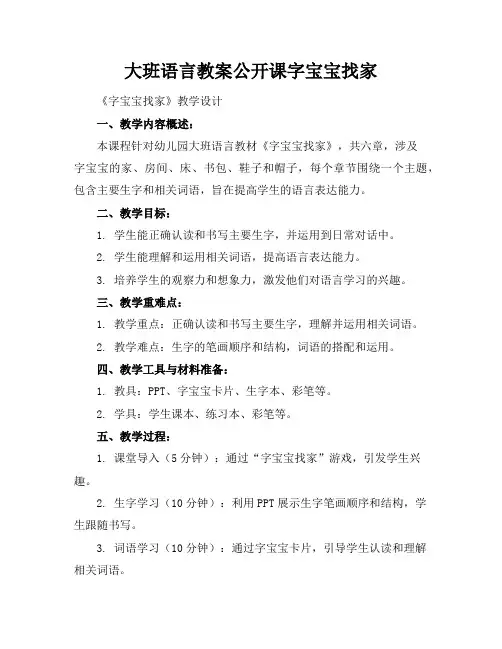 大班语言教案公开课字宝宝找家

《字宝宝找家》教学设计

一、教学内容概述：

本课程针对幼儿园大班语言教材《字宝宝找家》，共六章，涉及字宝宝的家、房间、床、书包、鞋子和帽子，每个章节围绕一个主题，包含主要生字和相关词语，旨在提高学生的语言表达能力。

二、教学目标：

1. 学生能正确认读和书写主要生字，并运用到日常对话中。

2. 学生能理解和运用相关词语，提高语言表达能力。

3. 培养学生的观察力和想象力，激发他们对语言学习的兴趣。

三、教学重难点：

1. 教学重点：正确认读和书写主要生字，理解并运用相关词语。

2. 教学难点：生字的笔画顺序和结构，词语的搭配和运用。

四、教学工具与材料准备：

1. 教具：PPT、字宝宝卡片、生字本、彩笔等。

2. 学具：学生课本、练习本、彩笔等。

五、教学过程：

1. 课堂导入（5 分钟）：通过“字宝宝找家”游戏，引发学生兴趣。

2. 生字学习（10 分钟）：利用 PPT 展示生字笔画顺序和结构，学生跟随书写。

3. 词语学习（10 分钟）：通过字宝宝卡片，引导学生认读和理解相关词语。